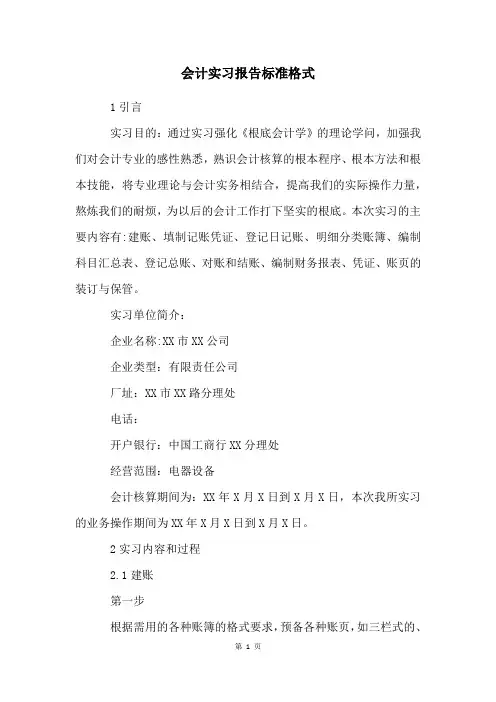 会计实习报告标准格式

1 引言

实习目的：通过实习强化《根底会计学》的理论学问，加强我们对会计专业的感性熟悉，熟识会计核算的根本程序、根本方法和根本技能，将专业理论与会计实务相结合，提高我们的实际操作力量，熬炼我们的耐烦，为以后的会计工作打下坚实的根底。本次实习的主要内容有:建账、填制记账凭证、登记日记账、明细分类账簿、编制科目汇总表、登记总账、对账和结账、编制财务报表、凭证、账页的装订与保管。

实习单位简介：

企业名称:XX 市 XX 公司

企业类型：有限责任公司

厂址：XX 市 XX 路分理处

电话：

开户银行：中国工商行 XX 分理处

经营范围：电器设备

会计核算期间为：XX 年 X 月 X 日到 X 月 X 日，本次我所实习的业务操作期间为 XX 年 X 月 X 日到 X 月 X 日。

2 实习内容和过程

2.1 建账

第一步

根据需用的各种账簿的格式要求，预备各种账页，如三栏式的、

第 1 页